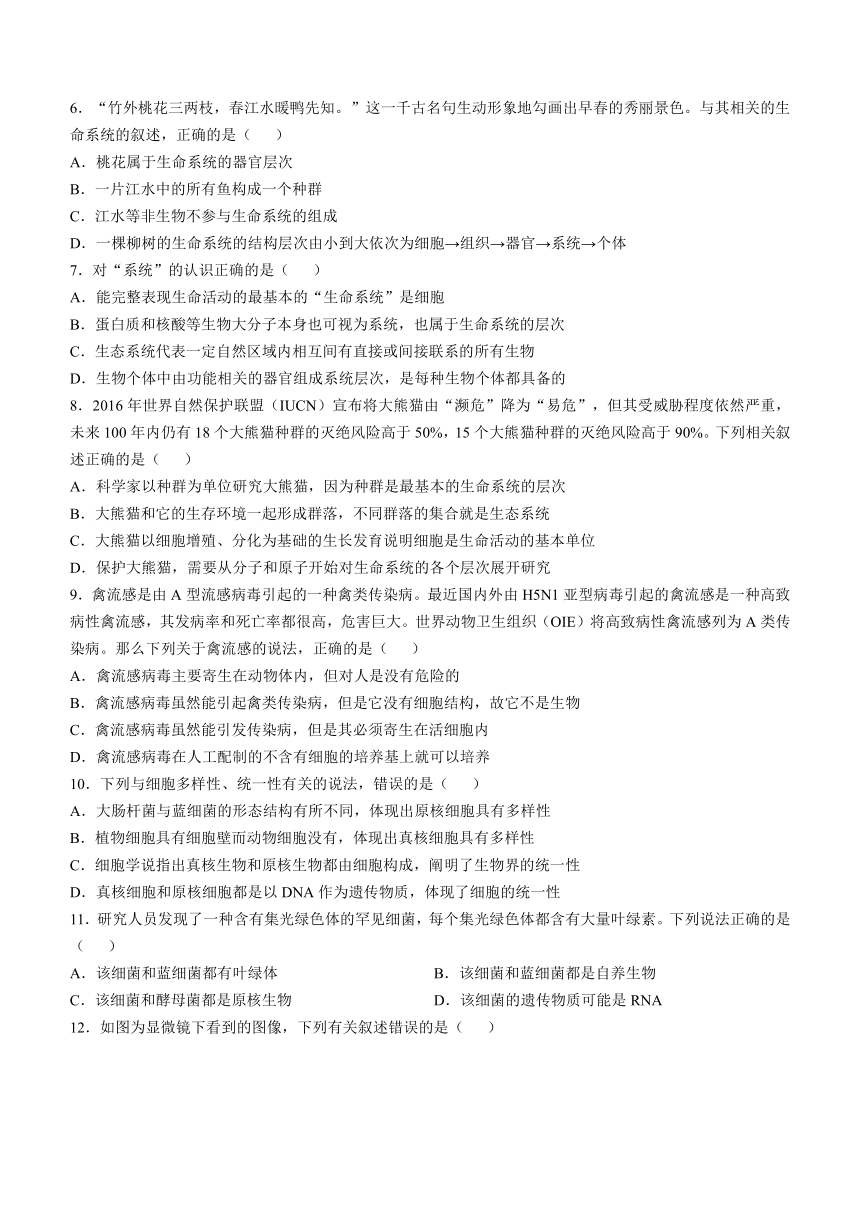 6．“竹外桃花三两枝，春江水暖鸭先知。”这一千古名句生动形象地勾画出早春的秀丽景色。与其相关的生命系统的叙述，正确的是（　　）
A．桃花属于生命系统的器官层次
B．一片江水中的所有鱼构成一个种群
C．江水等非生物不参与生命系统的组成
D．一棵柳树的生命系统的结构层次由小到大依次为细胞→组织→器官→系统→个体
7．对“系统”的认识正确的是（　　）
A．能完整表现生命活动的最基本的“生命系统”是细胞
B．蛋白质和核酸等生物大分子本身也可视为系统，也属于生命系统的层次
C．生态系统代表一定自然区域内相互间有直接或间接联系的所有生物
D．生物个体中由功能相关的器官组成系统层次，是每种生物个体都具备的
8．2016 年世界自然保护联盟（IUCN）宣布将大熊猫由“濒危”降为“易危”，但其受威胁程度依然严重，未来 100 年内仍有 18 个大熊猫种群的灭绝风险高于 50%，15 个大熊猫种群的灭绝风险高于 90%。下列相关叙述正确的是（　　）
A．科学家以种群为单位研究大熊猫，因为种群是最基本的生命系统的层次
B．大熊猫和它的生存环境一起形成群落，不同群落的集合就是生态系统
C．大熊猫以细胞增殖、分化为基础的生长发育说明细胞是生命活动的基本单位
D．保护大熊猫，需要从分子和原子开始对生命系统的各个层次展开研究
9．禽流感是由 A 型流感病毒引起的一种禽类传染病。最近国内外由 H5N1 亚型病毒引起的禽流感是一种高致病性禽流感，其发病率和死亡率都很高，危害巨大。世界动物卫生组织（OIE）将高致病性禽流感列为 A 类传染病。那么下列关于禽流感的说法，正确的是（　　）
A．禽流感病毒主要寄生在动物体内，但对人是没有危险的
B．禽流感病毒虽然能引起禽类传染病，但是它没有细胞结构，故它不是生物
C．禽流感病毒虽然能引发传染病，但是其必须寄生在活细胞内
D．禽流感病毒在人工配制的不含有细胞的培养基上就可以培养
10．下列与细胞多样性、统一性有关的说法，错误的是（　　）
A．大肠杆菌与蓝细菌的形态结构有所不同，体现出原核细胞具有多样性
B．植物细胞具有细胞壁而动物细胞没有，体现出真核细胞具有多样性
C．细胞学说指出真核生物和原核生物都由细胞构成，阐明了生物界的统一性
D．真核细胞和原核细胞都是以 DNA 作为遗传物质，体现了细胞的统一性
11．研究人员发现了一种含有集光绿色体的罕见细菌，每个集光绿色体都含有大量叶绿素。下列说法正确的是（　　）
A．该细菌和蓝细菌都有叶绿体
B．该细菌和蓝细菌都是自养生物
C．该细菌和酵母菌都是原核生物
D．该细菌的遗传物质可能是 RNA
12．如图为显微镜下看到的图像，下列有关叙述错误的是（　　）